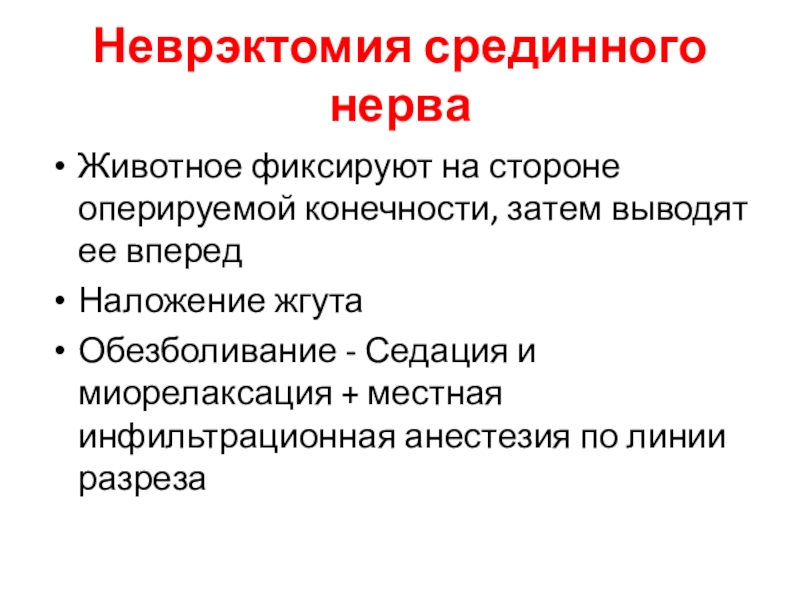 Неврэктомия срединного нерва

• Животное фиксируют на стороне оперируемой конечности, затем выводят ее вперед
• Наложение жгута
• Обезболивание - Седация и миорелаксация + местная инфильтрационная анестезия по линии разреза